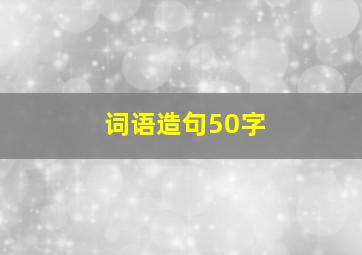 词语造句50字